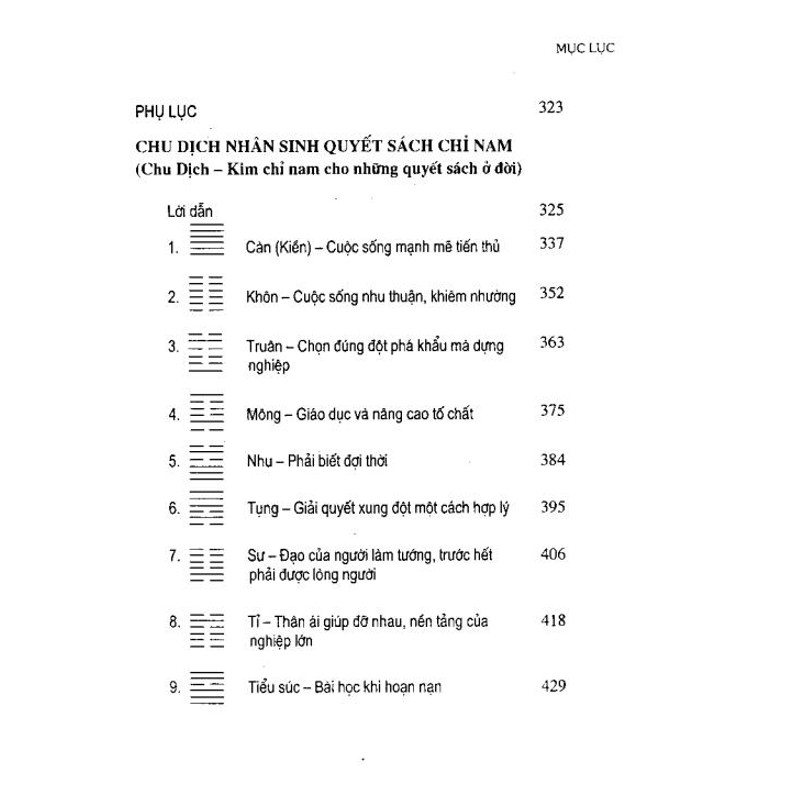 MỤC LỤC

PHỤ LỤC 323

CHU DỊCH NHÂN SINH QUYẾT SÁCH CHỈ NAM
(Chu Dịch – Kim chỉ nam cho những quyết sách ở đời)

Lời dẫn 325

1. Càn (Kiền) – Cuộc sống mạnh mẽ tiến thủ 337

2. Khôn – Cuộc sống nhu thuận, khiêm nhường 352

3. Truân – Chọn đúng đột phá khẩu mà dựng nghiệp 363

4. Mông – Giáo dục và nâng cao tố chất 375

5. Nhu – Phải biết đợi thời 384

6. Tụng – Giải quyết xung đột một cách hợp lý 395

7. Sư – Đạo của người làm tướng, trước hết phải được lòng người 406

8. Tỉ – Thân ái giúp đỡ nhau, nền tảng của nghiệp lớn 418

9. Tiểu súc – Bài học khi hoạn nạn 429